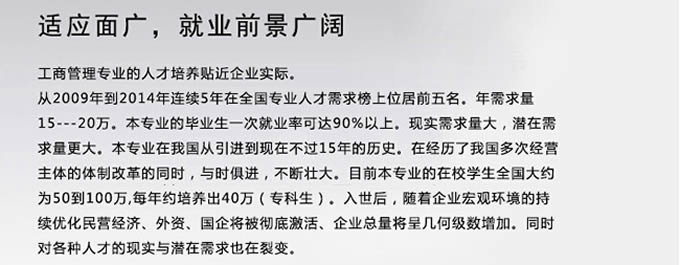 适应面广，就业前景广阔

工商管理专业的人才培养贴近企业实际。
从2009年到2014年连续5年在全国专业人才需求榜上位居前五名。年需求量15---20万。本专业的毕业生一次就业率可达90%以上。现实需求量大，潜在需求量更大。本专业在我国从引进到现在不过15年的历史。在经历了我国多次经营主体的体制改革的同时，与时俱进，不断壮大。目前本专业的在校学生全国大约为50到100万,每年约培养出40万（专科生）。入世后，随着企业宏观环境的持续优化民营经济、外资、国企将被彻底激活、企业总量将呈几何级数增加。同时对各种人才的现实与潜在需求也在裂变。